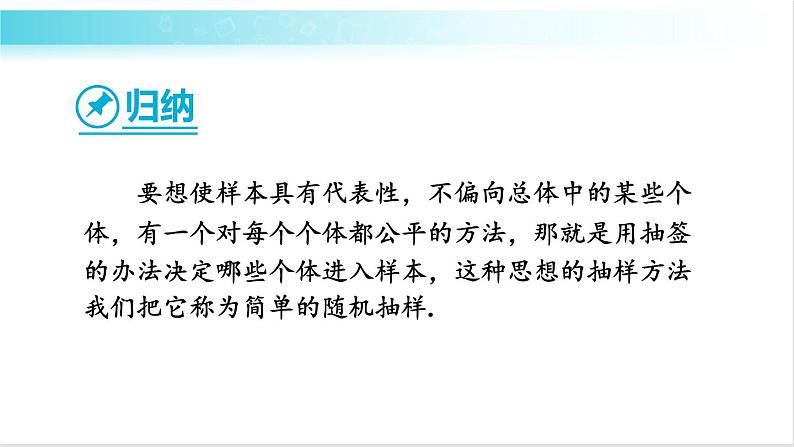 归纳

要想使样本具有代表性，不偏向总体中的某些个体，有一个对每个个体都公平的方法，那就是用抽签的办法决定哪些个体进入样本，这种思想的抽样方法我们把它称为简单的随机抽样.